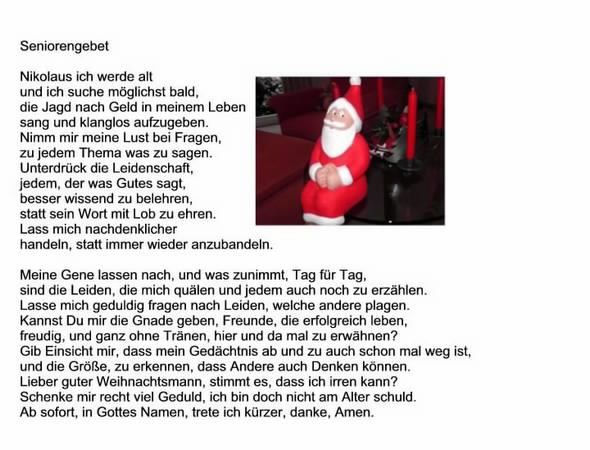 Seniorengebet

Nikolaus ich werde alt
und ich suche möglichst bald,
die Jagd nach Geld in meinem Leben
sang und klanglos aufzugeben.
Nimm mir meine Lust bei Fragen,
zu jedem Thema was zu sagen.
Unterdrück die Leidenschaft,
jedem, der was Gutes sagt,
besser wissend zu belehren,
statt sein Wort mit Lob zu ehren.
Lass mich nachdenklicher
handeln, statt immer wieder anzubandeln.

Meine Gene lassen nach, und was zunimmt, Tag für Tag,
sind die Leiden, die mich quälen und jedem auch noch zu erzählen.
Lasse mich geduldig fragen nach Leiden, welche andere plagen.
Kannst Du mir die Gnade geben, Freunde, die erfolgreich leben,
freudig, und ganz ohne Tränen, hier und da mal zu erwähnen?
Gib Einsicht mir, dass mein Gedächtnis ab und zu auch schon mal weg ist,
und die Größe, zu erkennen, dass Andere auch Denken können.
Lieber guter Weihnachtsmann, stimmt es, dass ich irren kann?
Schenke mir recht viel Geduld, ich bin doch nicht am Alter schuld.
Ab sofort, in Gottes Namen, trete ich kürzer, danke, Amen.